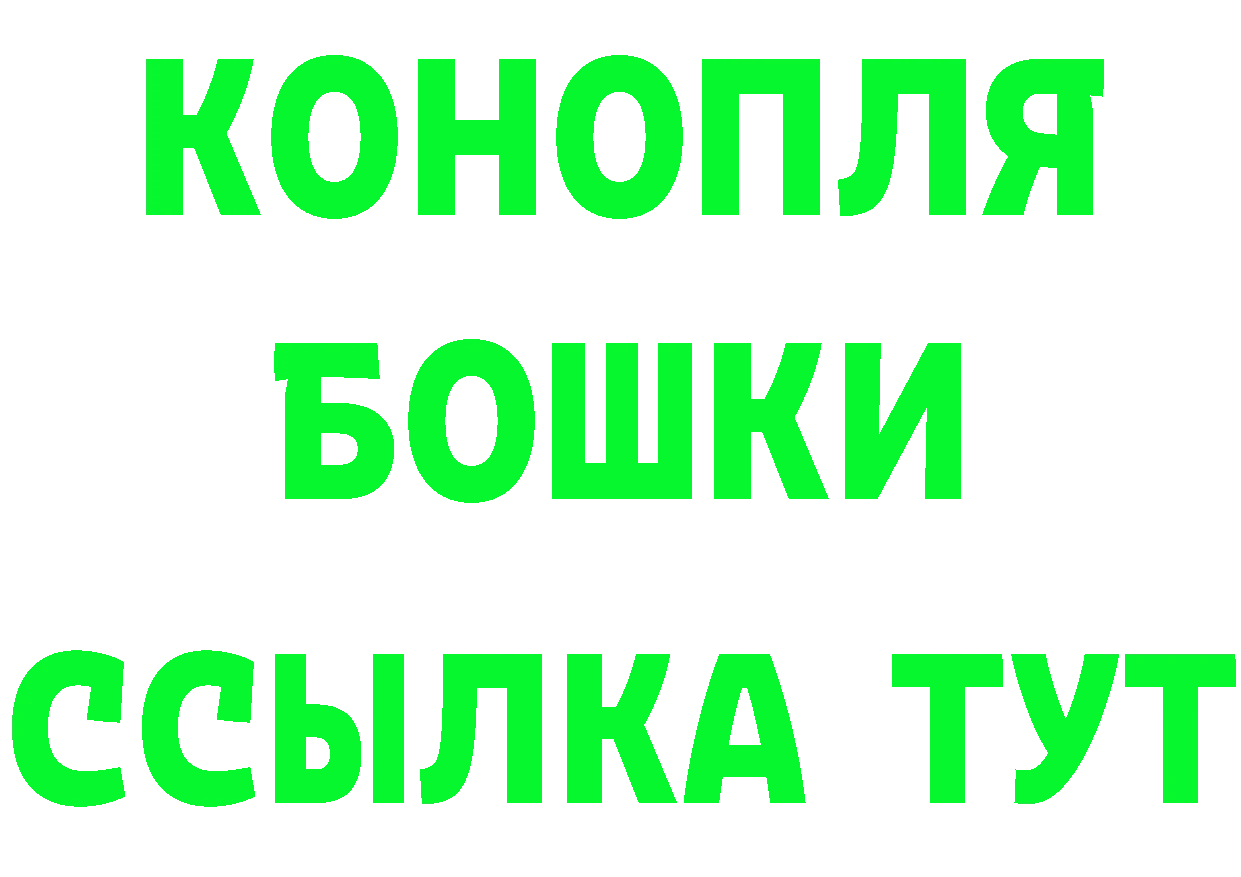 КОНОПЛЯ
БОШКИ
ССЫЛКА ТУТ